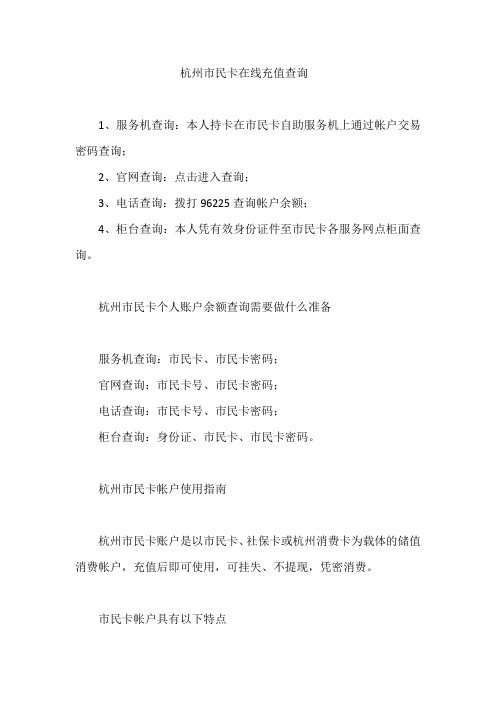 杭州市民卡在线充值查询

1、服务机查询：本人持卡在市民卡自助服务机上通过帐户交易密码查询；

2、官网查询：点击进入查询；

3、电话查询：拨打 96225 查询帐户余额；

4、柜台查询：本人凭有效身份证件至市民卡各服务网点柜面查询。

杭州市民卡个人账户余额查询需要做什么准备

服务机查询：市民卡、市民卡密码；

官网查询：市民卡号、市民卡密码；

电话查询：市民卡号、市民卡密码；

柜台查询：身份证、市民卡、市民卡密码。

杭州市民卡帐户使用指南

杭州市民卡账户是以市民卡、社保卡或杭州消费卡为载体的储值消费帐户，充值后即可使用，可挂失、不提现，凭密消费。

市民卡帐户具有以下特点